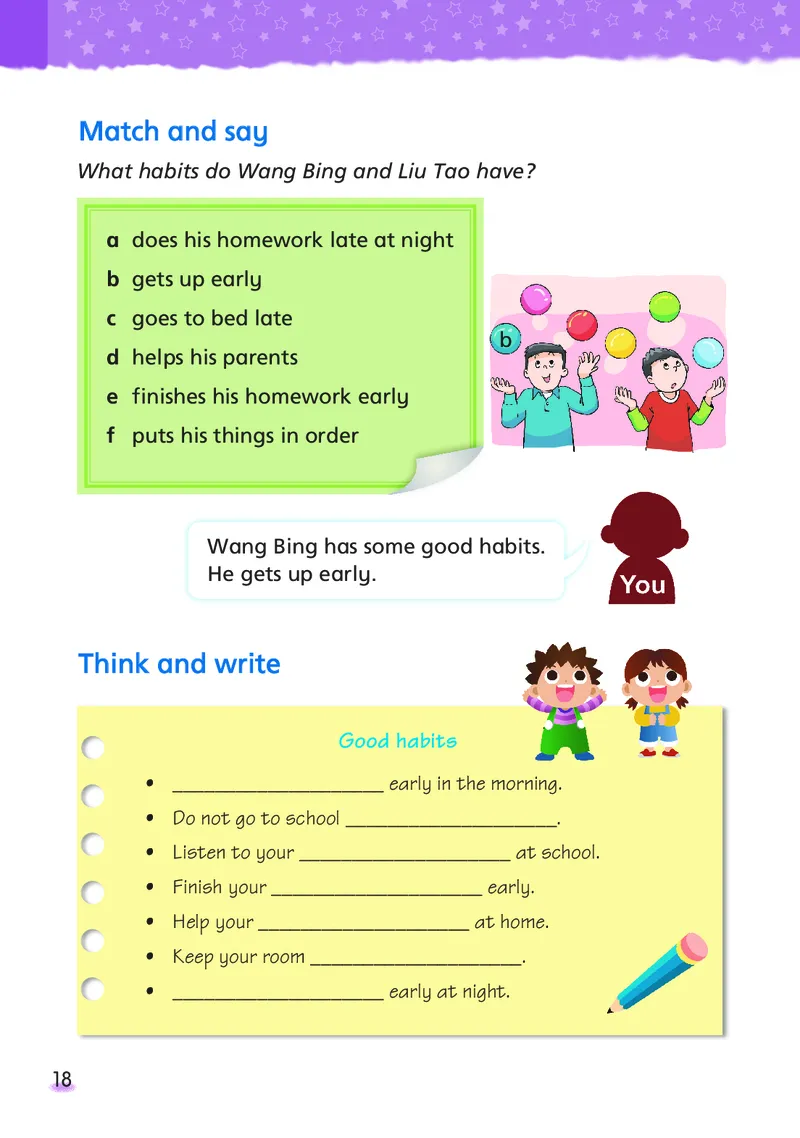 Match and say

What habits do Wang Bing and Liu Tao have?

a does his homework late at night
b gets up early
c goes to bed late
d helps his parents
e finishes his homework early
f puts his things in order

b

Wang Bing has some good habits. He gets up early.

You

Think and write

Good habits

• ____ early in the morning.
• Do not go to school ____.
• Listen to your ____ at school.
• Finish your ____ early.
• Help your ____ at home.
• Keep your room ____.
• ____ early at night.

18